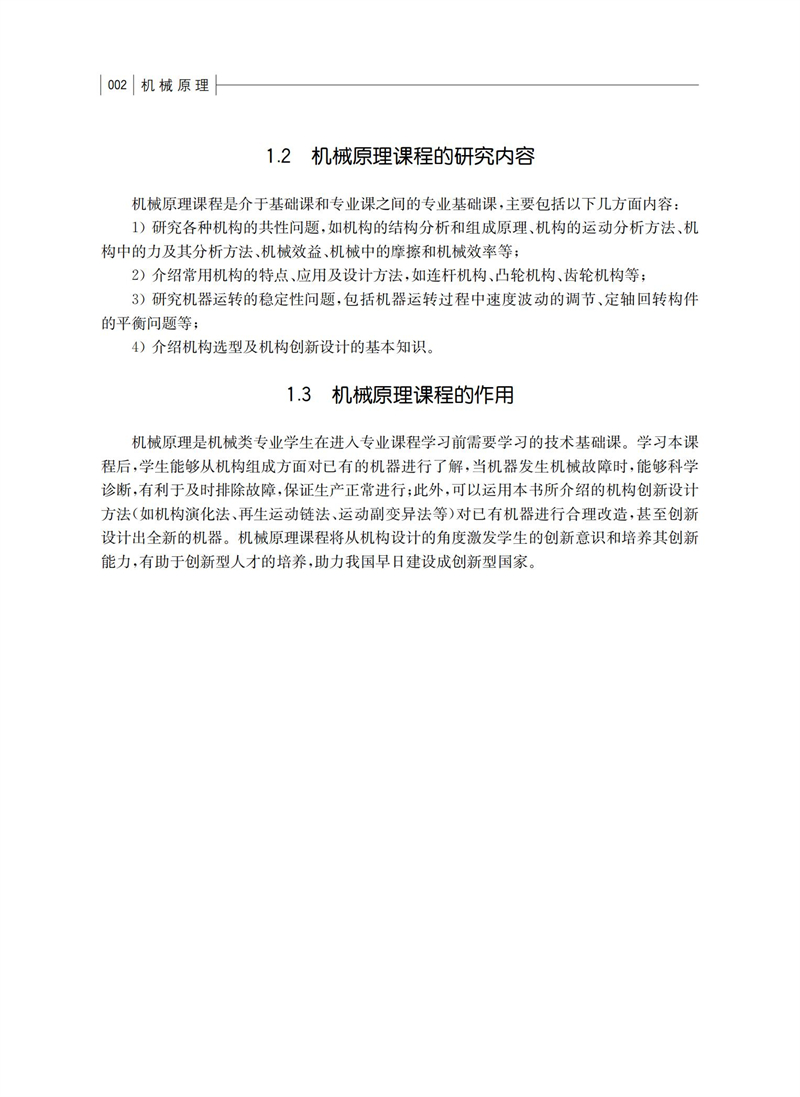 002 机械原理

1.2 机械原理课程的研究内容

机械原理课程是介于基础课和专业课之间的专业基础课，主要包括以下几方面内容：

1) 研究各种机构的共性问题，如机构的结构分析和组成原理、机构的运动分析方法、机构中的力及其分析方法、机械效益、机械中的摩擦和机械效率等；

2) 介绍常用机构的特点、应用及设计方法，如连杆机构、凸轮机构、齿轮机构等；

3) 研究机器运转的稳定性问题，包括机器运转过程中速度波动的调节、定轴回转构件的平衡问题等；

4) 介绍机构选型及机构创新设计的基本知识。

1.3 机械原理课程的作用

机械原理是机械类专业学生在进入专业课程学习前需要学习的技术基础课。学习本课程后，学生能够从机构组成方面对已有的机器进行了解，当机器发生机械故障时，能够科学诊断，有利于及时排除故障，保证生产正常进行；此外，可以运用本书所介绍的机构创新设计方法（如机构演化法、再生运动链法、运动副变异法等）对已有机器进行合理改造，甚至创新设计出全新的机器。机械原理课程将从机构设计的角度激发学生的创新意识和培养其创新能力，有助于创新型人才的培养，助力我国早日建设成创新型国家。